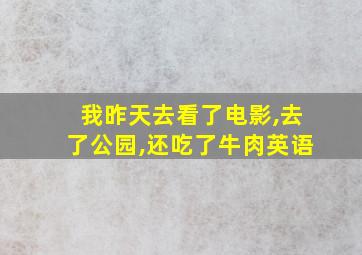 我昨天去看了电影,去了公园,还吃了牛肉英语